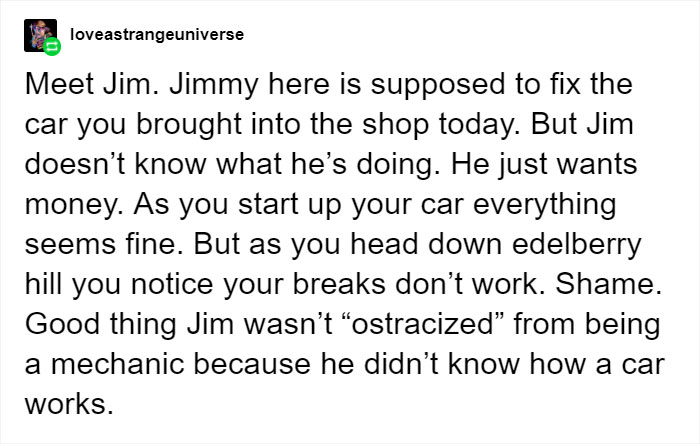 loveastrangeuniverse

Meet Jim. Jimmy here is supposed to fix the car you brought into the shop today. But Jim doesn’t know what he’s doing. He just wants money. As you start up your car everything seems fine. But as you head down edelberry hill you notice your breaks don’t work. Shame. Good thing Jim wasn’t “ostracized” from being a mechanic because he didn’t know how a car works.